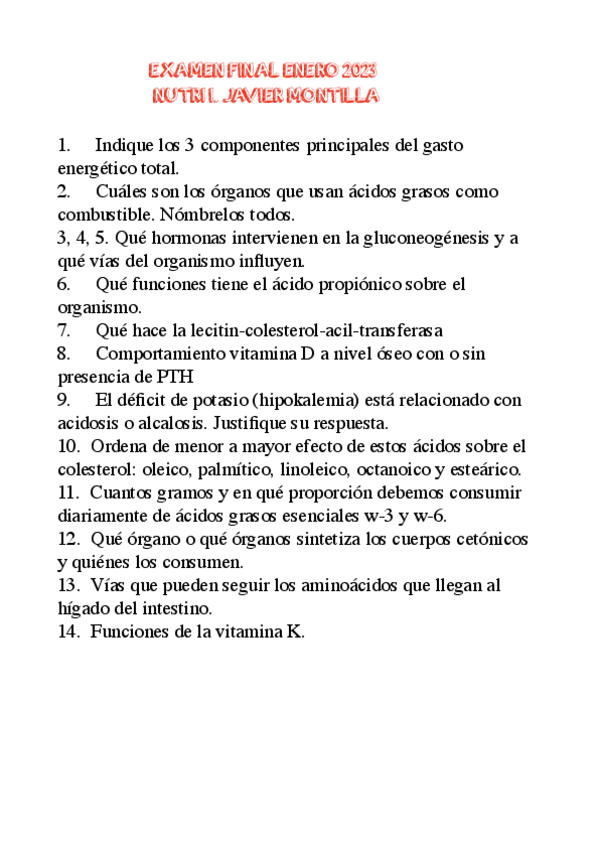 EXAMEN FINAL ENERO 2023
NUTRI I. JAVIER MONTILLA

1. Indique los 3 componentes principales del gasto energético total.
2. Cuáles son los órganos que usan ácidos grasos como combustible. Nómbrelos todos.
3, 4, 5. Qué hormonas intervienen en la gluconeogénesis y a qué vías del organismo influyen.
6. Qué funciones tiene el ácido propiónico sobre el organismo.
7. Qué hace la lecitin-colesterol-acil-transferasa
8. Comportamiento vitamina D a nivel óseo con o sin presencia de PTH
9. El déficit de potasio (hipokalemia) está relacionado con acidosis o alcalosis. Justifique su respuesta.
10. Ordena de menor a mayor efecto de estos ácidos sobre el colesterol: oleico, palmítico, linoleico, octanoico y esteárico.
11. Cuantos gramos y en qué proporción debemos consumir diariamente de ácidos grasos esenciales w-3 y w-6.
12. Qué órgano o qué órganos sintetiza los cuerpos cetónicos y quiénes los consumen.
13. Vías que pueden seguir los aminoácidos que llegan al hígado del intestino.
14. Funciones de la vitamina K.